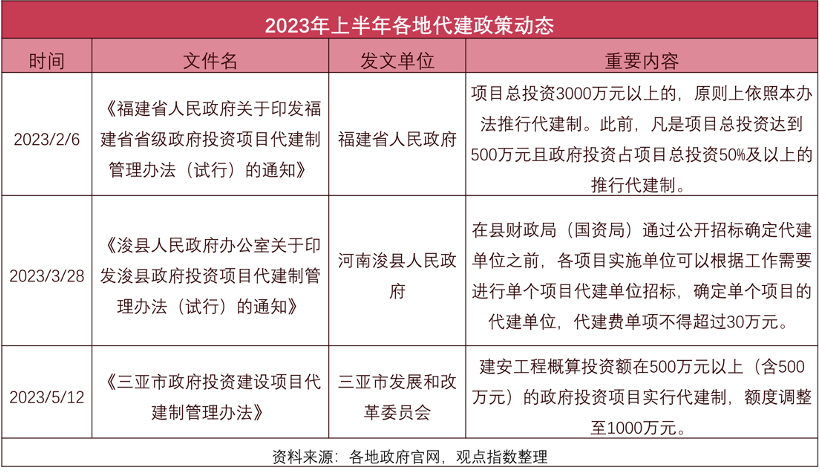 2023年上半年各地代建政策动态

| 时间 | 文件名 | 发文单位 | 重要内容 |
|---|---|---|---|
| 2023/2/6 | 《福建省人民政府关于印发福建省省级政府投资项目代建制管理办法（试行）的通知》 | 福建省人民政府 | 项目总投资3000万元以上的，原则上依照本办法推行代建制。此前，凡是项目总投资达到500万元且政府投资占项目总投资50%及以上的推行代建制。 |
| 2023/3/28 | 《浚县人民政府办公室关于印发浚县政府投资项目代建制管理办法（试行）的通知》 | 河南浚县人民政府 | 在县财政局（国资局）通过公开招标确定代建单位之前，各项目实施单位可以根据工作需要进行单个项目代建单位招标，确定单个项目的代建单位，代建费单项不得超过30万元。 |
| 2023/5/12 | 《三亚市政府投资建设项目代建制管理办法》 | 三亚市发展和改革委员会 | 建安工程概算投资额在500万元以上（含500万元）的政府投资项目实行代建制，额度调整至1000万元。 |

资料来源：各地政府官网，观点指数整理